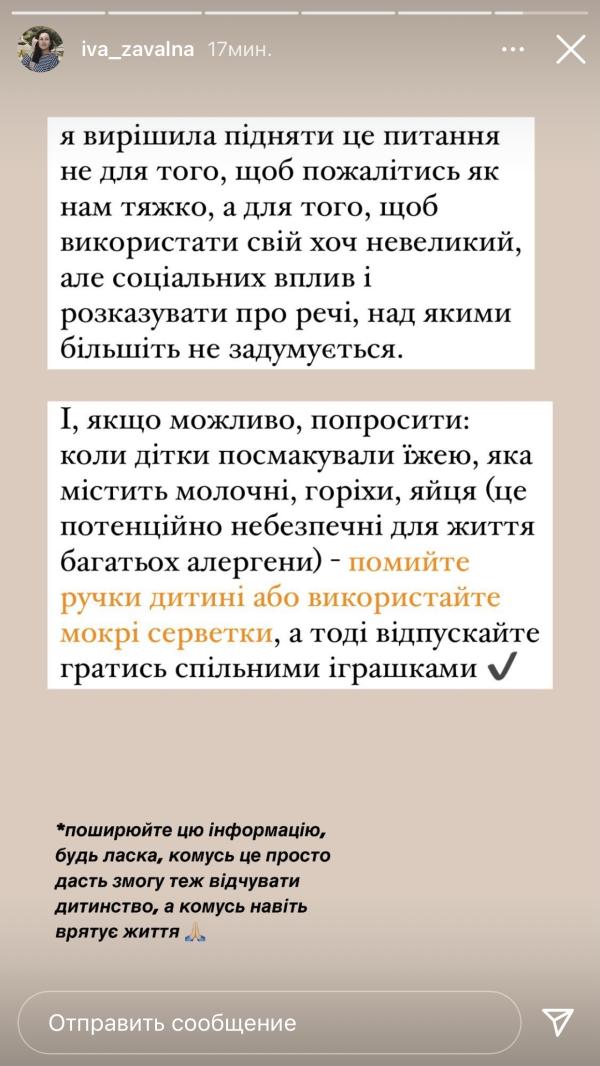 iva_zavalna 17мин.

я вирішила підняти це питання не для того, щоб пожалітись як нам тяжко, а для того, щоб використати свій хоч невеликий, але соціальних вплив і розказувати про речі, над якими більшіть не задумується.

І, якщо можливо, попросити: коли дітки посмакували їжею, яка містить молочні, горіхи, яйця (це потенційно небезпечні для життя багатьох алергени) - помийте ручки дитині або використайте мокрі серветки, а тоді відпускайте гратись спільними іграшками ✔️

*поширюйте цю інформацію, будь ласка, комусь це просто дасть змогу теж відчувати дитинство, а комусь навіть врятує життя 🙏

Отправить сообщение